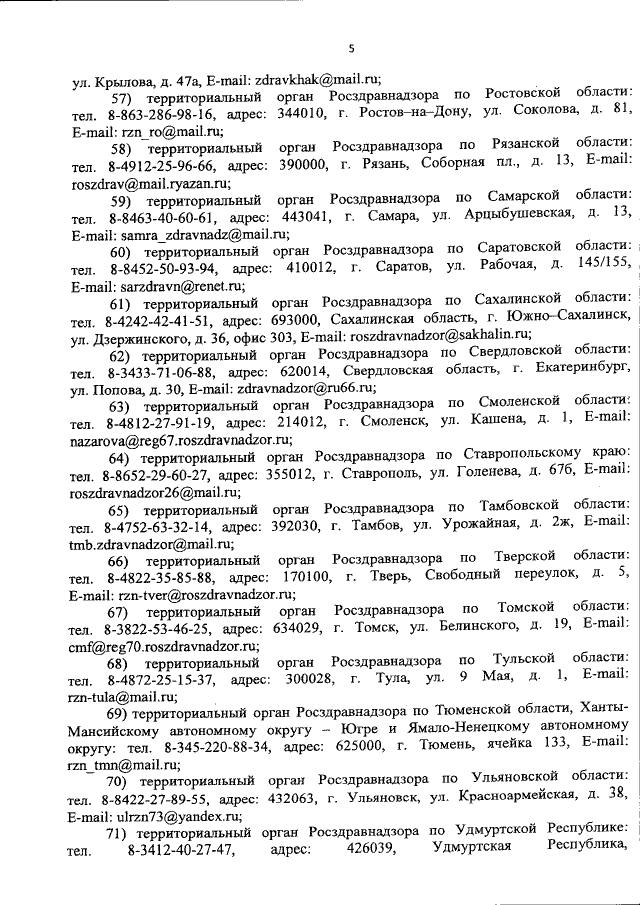 5

ул. Крылова, д. 47а, E-mail: zdravkhak@mail.ru;

57) территориальный орган Росздравнадзора по Ростовской области: тел. 8-863-286-98-16, адрес: 344010, г. Ростов–на–Дону, ул. Соколова, д. 81, E-mail: rzn_ro@mail.ru;

58) территориальный орган Росздравнадзора по Рязанской области: тел. 8-4912-25-96-66, адрес: 390000, г. Рязань, Соборная пл., д. 13, E-mail: roszdrav@mail.ryazan.ru;

59) территориальный орган Росздравнадзора по Самарской области: тел. 8-8463-40-60-61, адрес: 443041, г. Самара, ул. Арцыбушевская, д. 13, E-mail: samra_zdravnadz@mail.ru;

60) территориальный орган Росздравнадзора по Саратовской области: тел. 8-8452-50-93-94, адрес: 410012, г. Саратов, ул. Рабочая, д. 145/155, E-mail: sarzdravn@renet.ru;

61) территориальный орган Росздравнадзора по Сахалинской области: тел. 8-4242-42-41-51, адрес: 693000, Сахалинская область, г. Южно–Сахалинск, ул. Дзержинского, д. 36, офис 303, E-mail: roszdravnadzor@sakhalin.ru;

62) территориальный орган Росздравнадзора по Свердловской области: тел. 8-3433-71-06-88, адрес: 620014, Свердловская область, г. Екатеринбург, ул. Попова, д. 30, E-mail: zdravnadzor@ru66.ru;

63) территориальный орган Росздравнадзора по Смоленской области: тел. 8-4812-27-91-19, адрес: 214012, г. Смоленск, ул. Кашена, д. 1, E-mail: nazarova@reg67.roszdravnadzor.ru;

64) территориальный орган Росздравнадзора по Ставропольскому краю: тел. 8-8652-29-60-27, адрес: 355012, г. Ставрополь, ул. Голенева, д. 67б, E-mail: roszdravnadzor26@mail.ru;

65) территориальный орган Росздравнадзора по Тамбовской области: тел. 8-4752-63-32-14, адрес: 392030, г. Тамбов, ул. Урожайная, д. 2ж, E-mail: tmb.zdravnadzor@mail.ru;

66) территориальный орган Росздравнадзора по Тверской области: тел. 8-4822-35-85-88, адрес: 170100, г. Тверь, Свободный переулок, д. 5, E-mail: rzn-tver@roszdravnadzor.ru;

67) территориальный орган Росздравнадзора по Томской области: тел. 8-3822-53-46-25, адрес: 634029, г. Томск, ул. Белинского, д. 19, E-mail: cmf@reg70.roszdravnadzor.ru;

68) территориальный орган Росздравнадзора по Тульской области: тел. 8-4872-25-15-37, адрес: 300028, г. Тула, ул. 9 Мая, д. 1, E-mail: rzn-tula@mail.ru;

69) территориальный орган Росздравнадзора по Тюменской области, Ханты-Мансийскому автономному округу – Югре и Ямало-Ненецкому автономному округу: тел. 8-345-220-88-34, адрес: 625000, г. Тюмень, ячейка 133, E-mail: rzn_tmn@mail.ru;

70) территориальный орган Росздравнадзора по Ульяновской области: тел. 8-8422-27-89-55, адрес: 432063, г. Ульяновск, ул. Красноармейская, д. 38, E-mail: ulrzn73@yandex.ru;

71) территориальный орган Росздравнадзора по Удмуртской Республике: тел. 8-3412-40-27-47, адрес: 426039, Удмуртская Республика,